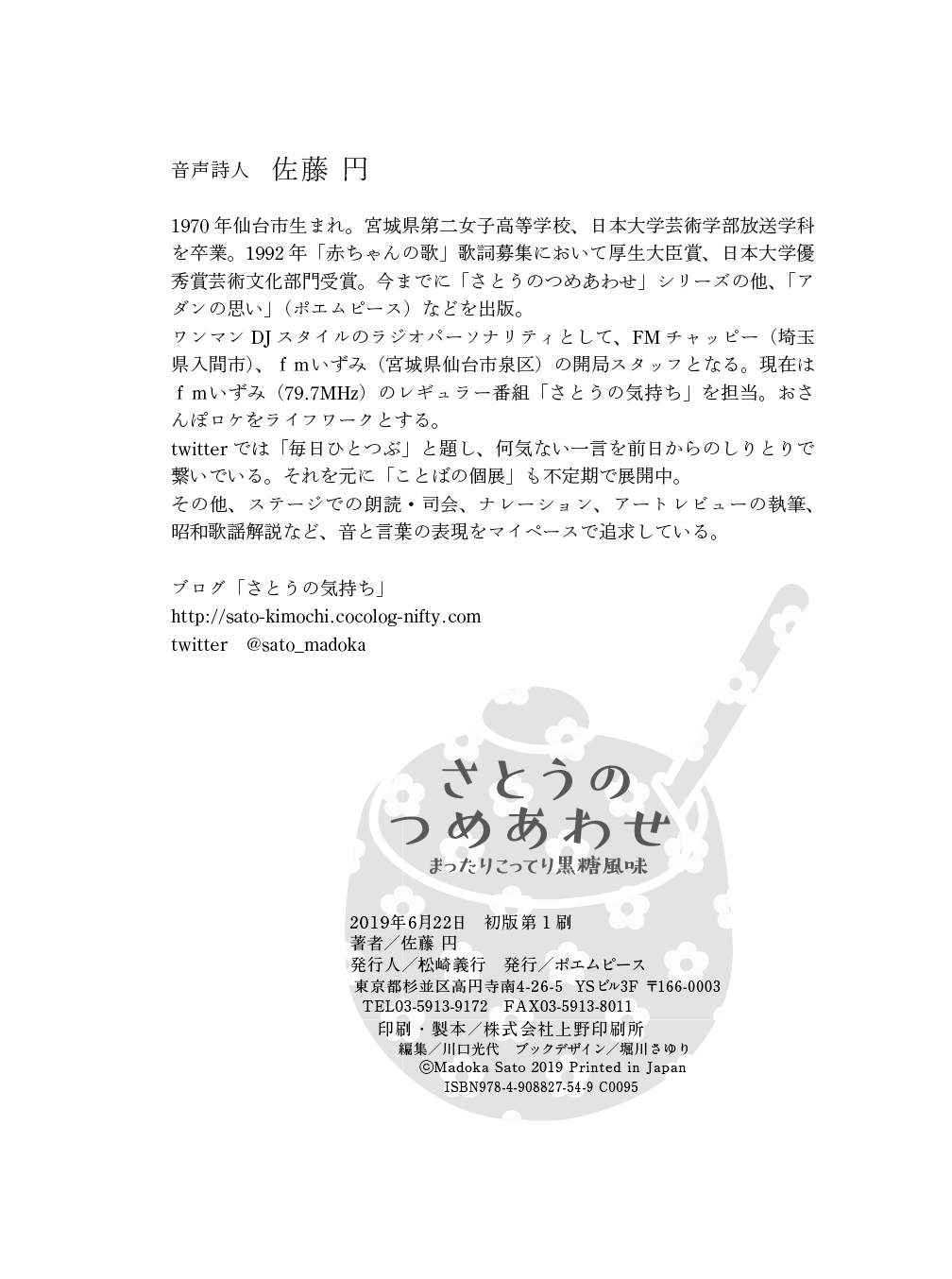 音声詩人　佐藤 円

1970年仙台市生まれ。宮城県第二女子高等学校、日本大学芸術学部放送学科を卒業。1992年「赤ちゃんの歌」歌詞募集において厚生大臣賞、日本大学優秀賞芸術文化部門受賞。今までに「さとうのつめあわせ」シリーズの他、「アダンの思い」（ポエムピース）などを出版。
ワンマンDJスタイルのラジオパーソナリティとして、FMチャッピー（埼玉県入間市）、ｆｍいずみ（宮城県仙台市泉区）の開局スタッフとなる。現在はｆｍいずみ（79.7MHz）のレギュラー番組「さとうの気持ち」を担当。おさんぽロケをライフワークとする。
twitterでは「毎日ひとつぶ」と題し、何気ない一言を前日からのしりとりで繋いでいる。それを元に「ことばの個展」も不定期で展開中。
その他、ステージでの朗読・司会、ナレーション、アートレビューの執筆、昭和歌謡解説など、音と言葉の表現をマイペースで追求している。

ブログ「さとうの気持ち」
http://sato-kimochi.cocolog-nifty.com
twitter　@sato_madoka

さとうの
つめあわせ
まったりこってり黒糖風味

2019年6月22日　初版第1刷
著者／佐藤 円
発行人／松崎義行　発行／ポエムピース
東京都杉並区高円寺南4-26-5　YSビル3F　〒166-0003
TEL03-5913-9172　FAX03-5913-8011
印刷・製本／株式会社上野印刷所
編集／川口光代　ブックデザイン／堀川さゆり
©Madoka Sato 2019 Printed in Japan
ISBN978-4-908827-54-9 C0095